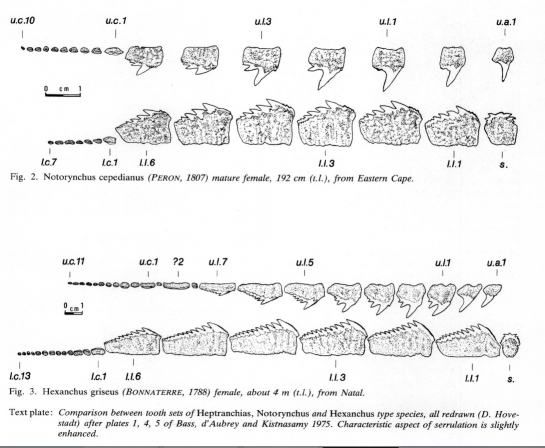 u.c.10 u.c.1 u.l.3 u.l.1 u.a.1

0 cm 1

l.c.7 l.c.1 l.l.6 l.l.3 l.l.1 s.

Fig. 2. Notorynchus cepedianus (PERON, 1807) mature female, 192 cm (t.l.), from Eastern Cape.

u.c.11 u.c.1 ?2 u.l.7 u.l.5 u.l.1 u.a.1

0 cm 1

l.c.13 l.c.1 l.l.6 l.l.3 l.l.1 s.

Fig. 3. Hexanchus griseus (BONNATERRE, 1788) female, about 4 m (t.l.), from Natal.

Text plate: Comparison between tooth sets of Heptranchias, Notorynchus and Hexanchus type species, all redrawn (D. Hovestadt) after plates 1, 4, 5 of Bass, d'Aubrey and Kistnasamy 1975. Characteristic aspect of serrulation is slightly enhanced.